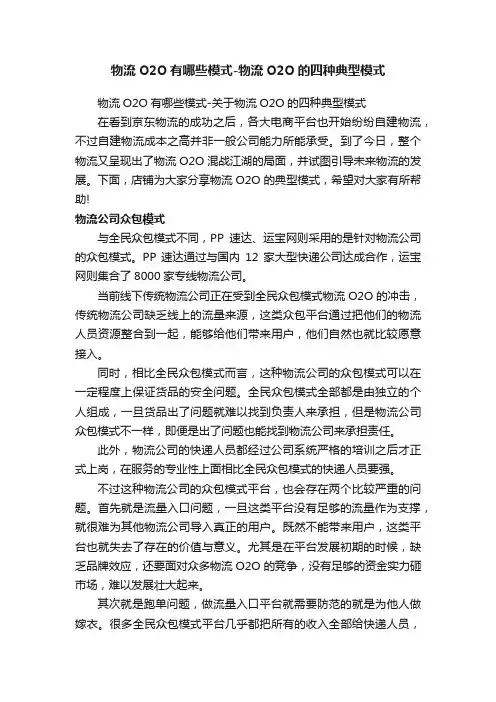 物流 O2O 有哪些模式-物流 O2O 的四种典型模式

物流 O2O 有哪些模式-关于物流 O2O 的四种典型模式

在看到京东物流的成功之后，各大电商平台也开始纷纷自建物流，不过自建物流成本之高并非一般公司能力所能承受。到了今日，整个物流又呈现出了物流 O2O 混战江湖的局面，并试图引导未来物流的发展。下面，店铺为大家分享物流 O2O 的典型模式，希望对大家有所帮助!

物流公司众包模式

与全民众包模式不同，PP 速达、运宝网则采用的是针对物流公司的众包模式。PP 速达通过与国内 12 家大型快递公司达成合作，运宝网则集合了 8000 家专线物流公司。

当前线下传统物流公司正在受到全民众包模式物流 O2O 的冲击，传统物流公司缺乏线上的流量来源，这类众包平台通过把他们的物流人员资源整合到一起，能够给他们带来用户，他们自然也就比较愿意接入。

同时，相比全民众包模式而言，这种物流公司的众包模式可以在一定程度上保证货品的安全问题。全民众包模式全部都是由独立的个人组成，一旦货品出了问题就难以找到负责人来承担，但是物流公司众包模式不一样，即便是出了问题也能找到物流公司来承担责任。

此外，物流公司的快递人员都经过公司系统严格的培训之后才正式上岗，在服务的专业性上面相比全民众包模式的快递人员要强。

不过这种物流公司的众包模式平台，也会存在两个比较严重的问题。首先就是流量入口问题，一旦这类平台没有足够的流量作为支撑，就很难为其他物流公司导入真正的用户。既然不能带来用户，这类平台也就失去了存在的价值与意义。尤其是在平台发展初期的时候，缺乏品牌效应，还要面对众多物流 O2O 的竞争，没有足够的资金实力砸市场，难以发展壮大起来。

其次就是跑单问题，做流量入口平台就需要防范的就是为他人做嫁衣。很多全民众包模式平台几乎都把所有的收入全部给快递人员，